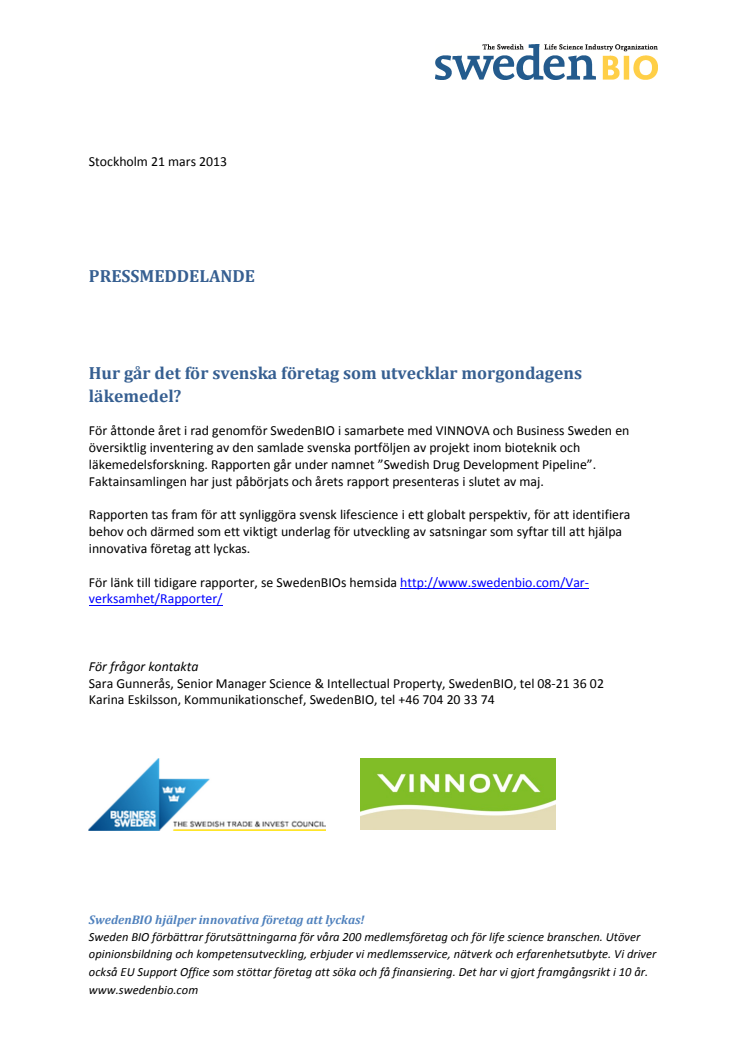 The Swedish Life Science Industry Organization
swedenBIO

Stockholm 21 mars 2013

PRESSMEDDELANDE

Hur går det för svenska företag som utvecklar morgondagens läkemedel?

För åttonde året i rad genomför SwedenBIO i samarbete med VINNOVA och Business Sweden en översiktlig inventering av den samlade svenska portföljen av projekt inom bioteknik och läkemedelsforskning. Rapporten går under namnet "Swedish Drug Development Pipeline". Faktainsamlingen har just påbörjats och årets rapport presenteras i slutet av maj.

Rapporten tas fram för att synliggöra svensk lifescience i ett globalt perspektiv, för att identifiera behov och därmed som ett viktigt underlag för utveckling av satsningar som syftar till att hjälpa innovativa företag att lyckas.

För länk till tidigare rapporter, se SwedenBIOs hemsida http://www.swedenbio.com/Var-verksamhet/Rapporter/

För frågor kontakta
Sara Gunnerås, Senior Manager Science & Intellectual Property, SwedenBIO, tel 08-21 36 02
Karina Eskilsson, Kommunikationschef, SwedenBIO, tel +46 704 20 33 74

BUSINESS SWEDEN THE SWEDISH TRADE & INVEST COUNCIL

VINNOVA

SwedenBIO hjälper innovativa företag att lyckas!
Sweden BIO förbättrar förutsättningarna för våra 200 medlemsföretag och för life science branschen. Utöver opinionsbildning och kompetensutveckling, erbjuder vi medlemsservice, nätverk och erfarenhetsutbyte. Vi driver också EU Support Office som stöttar företag att söka och få finansiering. Det har vi gjort framgångsrikt i 10 år.
www.swedenbio.com